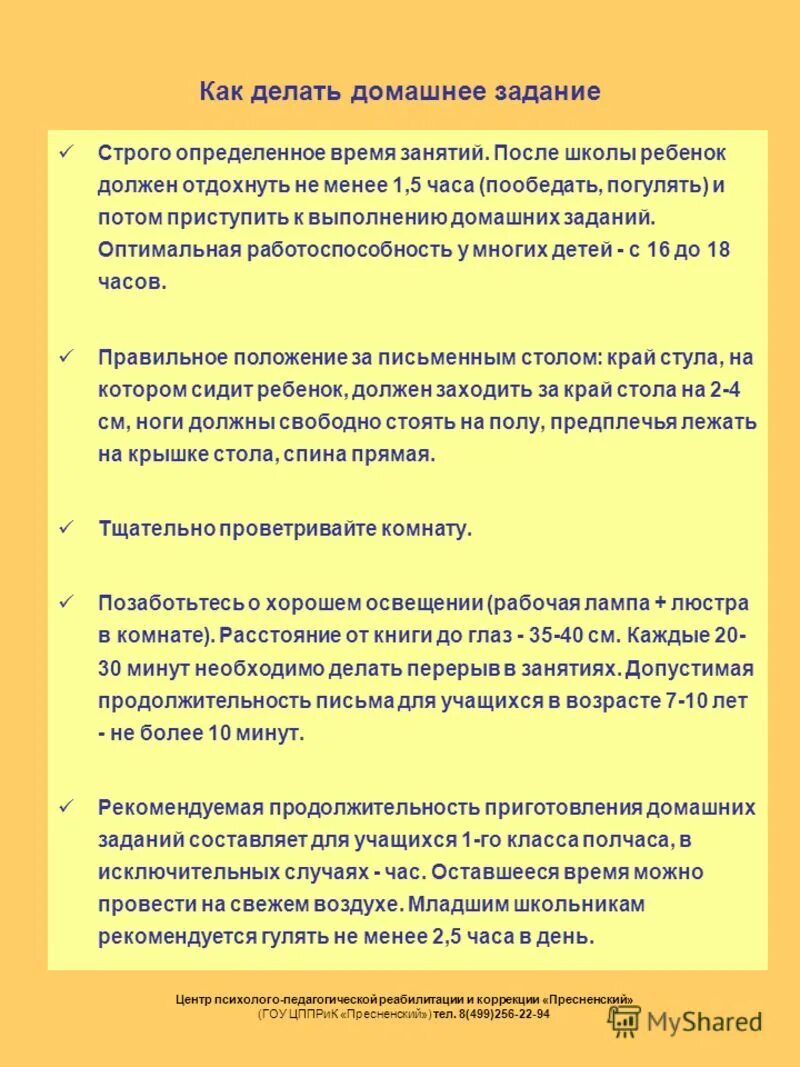 Как делать домашнее задание

✓ Строго определенное время занятий. После школы ребенок должен отдохнуть не менее 1,5 часа (пообедать, погулять) и потом приступить к выполнению домашних заданий. Оптимальная работоспособность у многих детей - с 16 до 18 часов.

✓ Правильное положение за письменным столом: край стула, на котором сидит ребенок, должен заходить за край стола на 2-4 см, ноги должны свободно стоять на полу, предплечья лежать на крышке стола, спина прямая.

✓ Тщательно проветривайте комнату.

✓ Позаботьтесь о хорошем освещении (рабочая лампа + люстра в комнате). Расстояние от книги до глаз - 35-40 см. Каждые 20-30 минут необходимо делать перерыв в занятиях. Допустимая продолжительность письма для учащихся в возрасте 7-10 лет - не более 10 минут.

✓ Рекомендуемая продолжительность приготовления домашних заданий составляет для учащихся 1-го класса полчаса, в исключительных случаях - час. Оставшееся время можно провести на свежем воздухе. Младшим школьникам рекомендуется гулять не менее 2,5 часа в день.

Центр психолого-педагогической реабилитации и коррекции «Пресненский»
(ГОУ ЦППРиК «Пресненский») тел. 8(499)256-22-94

MyShared